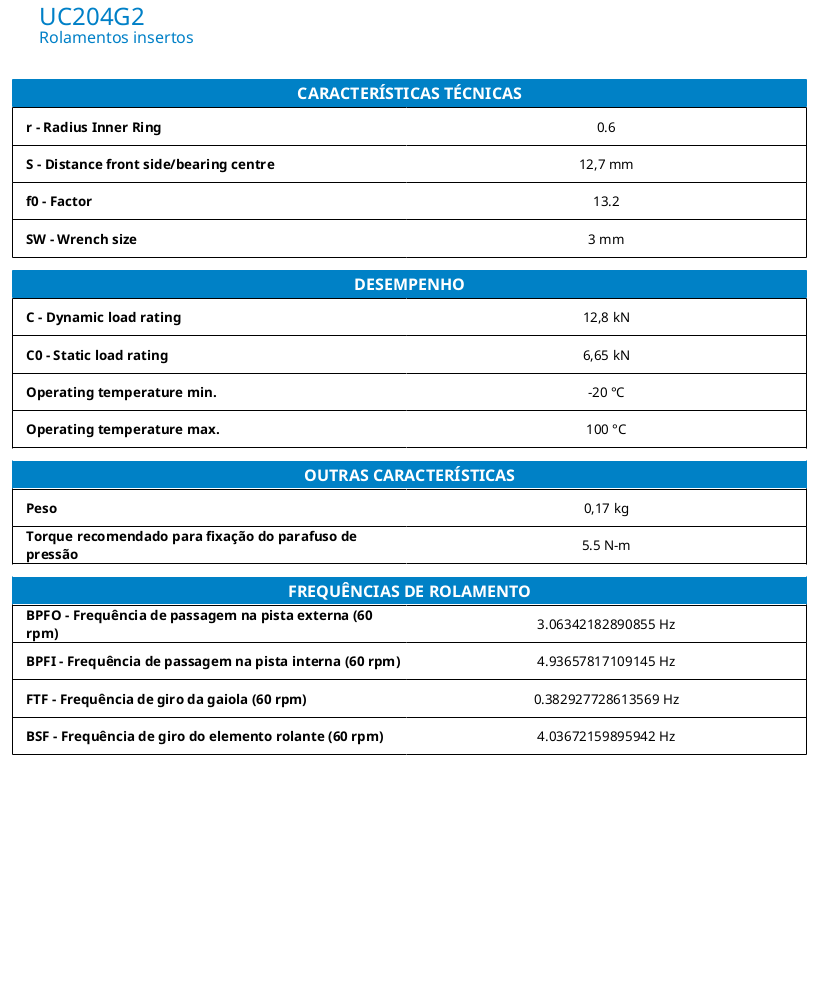 UC204G2
Rolamentos insertos

| CARACTERÍSTICAS TÉCNICAS | |
|---|---|
| r - Radius Inner Ring | 0.6 |
| S - Distance front side/bearing centre | 12,7 mm |
| f0 - Factor | 13.2 |
| SW - Wrench size | 3 mm |

| DESEMPENHO | |
|---|---|
| C - Dynamic load rating | 12,8 kN |
| C0 - Static load rating | 6,65 kN |
| Operating temperature min. | -20 °C |
| Operating temperature max. | 100 °C |

| OUTRAS CARACTERÍSTICAS | |
|---|---|
| Peso | 0,17 kg |
| Torque recomendado para fixação do parafuso de pressão | 5.5 N-m |

| FREQUÊNCIAS DE ROLAMENTO | |
|---|---|
| BPFO - Frequência de passagem na pista externa (60 rpm) | 3.06342182890855 Hz |
| BPFI - Frequência de passagem na pista interna (60 rpm) | 4.93657817109145 Hz |
| FTF - Frequência de giro da gaiola (60 rpm) | 0.382927728613569 Hz |
| BSF - Frequência de giro do elemento rolante (60 rpm) | 4.03672159895942 Hz |